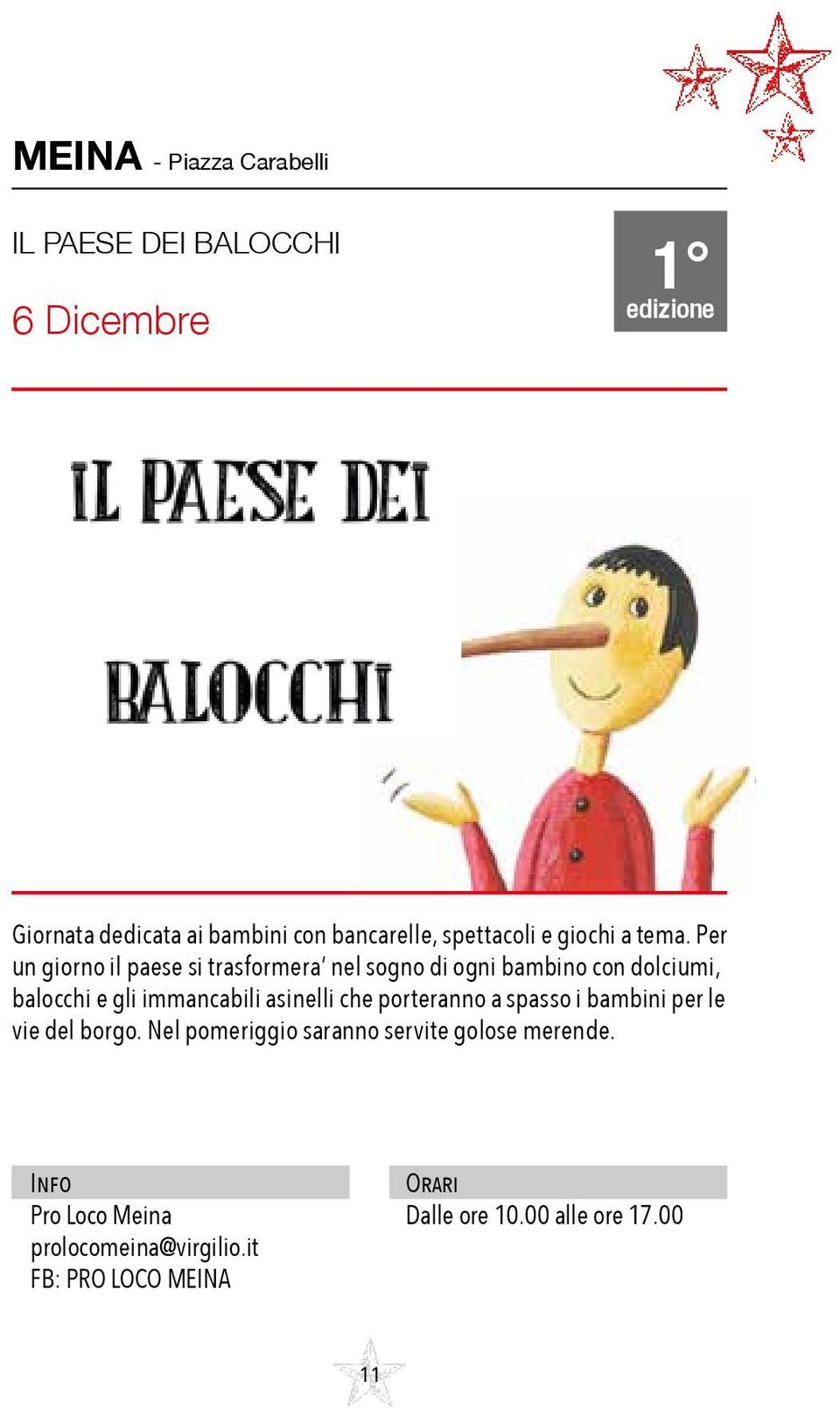 MEINA - Piazza Carabelli

IL PAESE DEI BALOCCHI

6 Dicembre

1°
edizione

IL PAESE DEI

BALOCCHI

Giornata dedicata ai bambini con bancarelle, spettacoli e giochi a tema. Per un giorno il paese si trasformera' nel sogno di ogni bambino con dolciumi, balocchi e gli immancabili asinelli che porteranno a spasso i bambini per le vie del borgo. Nel pomeriggio saranno servite golose merende.

INFO
Pro Loco Meina
prolocomeina@virgilio.it
FB: PRO LOCO MEINA

ORARI
Dalle ore 10.00 alle ore 17.00

11